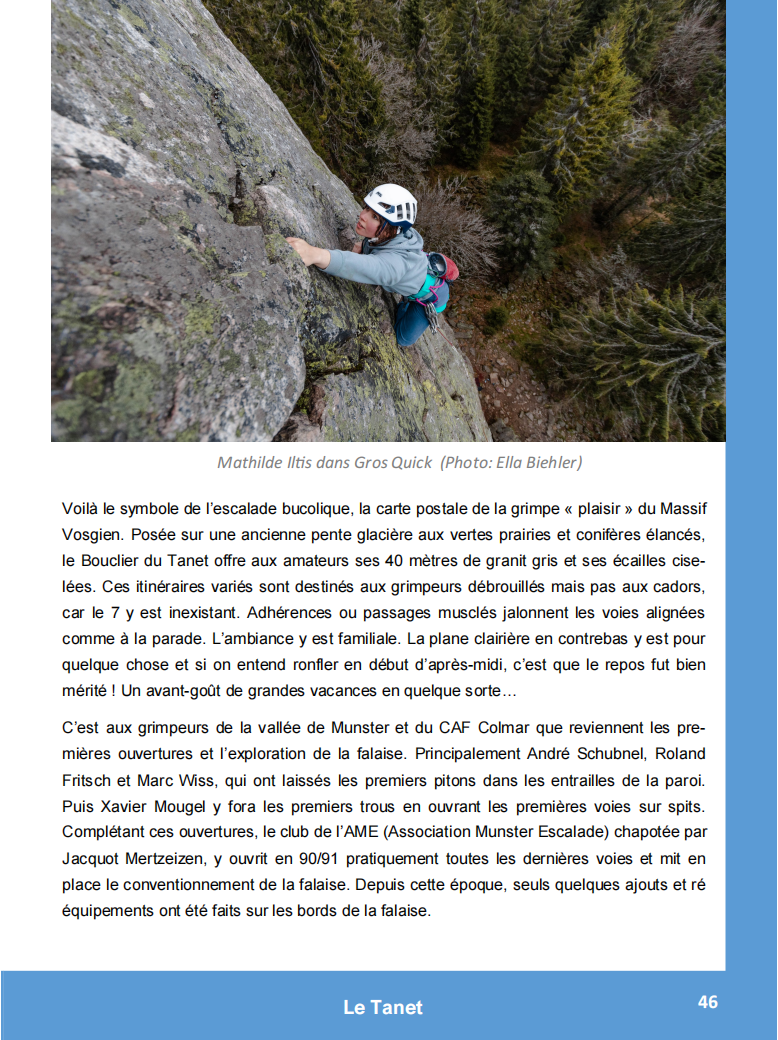 Mathilde Iltis dans Gros Quick (Photo: Ella Biehler)

Voilà le symbole de l'escalade bucolique, la carte postale de la grimpe « plaisir » du Massif Vosgien. Posée sur une ancienne pente glacière aux vertes prairies et conifères élancés, le Bouclier du Tanet offre aux amateurs ses 40 mètres de granit gris et ses écailles ciselées. Ces itinéraires variés sont destinés aux grimpeurs débrouillés mais pas aux cadors, car le 7 y est inexistant. Adhérences ou passages musclés jalonnent les voies alignées comme à la parade. L'ambiance y est familiale. La plane clairière en contrebas y est pour quelque chose et si on entend ronfler en début d'après-midi, c'est que le repos fut bien mérité ! Un avant-goût de grandes vacances en quelque sorte…

C'est aux grimpeurs de la vallée de Munster et du CAF Colmar que reviennent les premières ouvertures et l'exploration de la falaise. Principalement André Schubnel, Roland Fritsch et Marc Wiss, qui ont laissés les premiers pitons dans les entrailles de la paroi. Puis Xavier Mougel y fora les premiers trous en ouvrant les premières voies sur spits. Complétant ces ouvertures, le club de l'AME (Association Munster Escalade) chapotée par Jacquot Mertzeizen, y ouvrit en 90/91 pratiquement toutes les dernières voies et mit en place le conventionnement de la falaise. Depuis cette époque, seuls quelques ajouts et ré équipements ont été faits sur les bords de la falaise.

Le Tanet

46